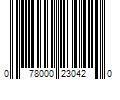 0 78000 23042 0